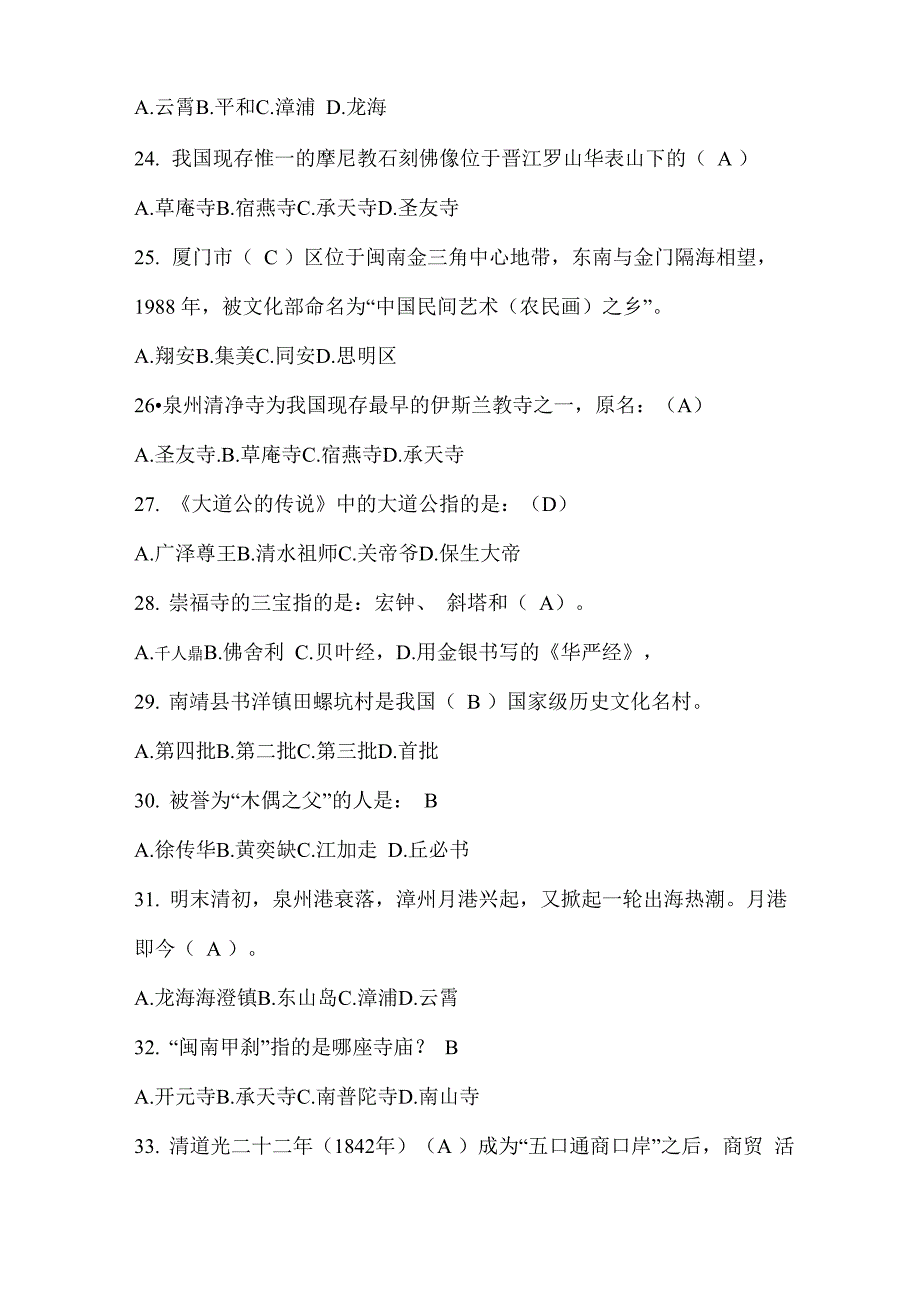 A.云霄B.平和C.漳浦 D.龙海

24. 我国现存惟一的摩尼教石刻佛像位于晋江罗山华表山下的（ A ）

A.草庵寺B.宿燕寺C.承天寺D.圣友寺

25. 厦门市（ C ）区位于闽南金三角中心地带，东南与金门隔海相望，1988 年，被文化部命名为“中国民间艺术（农民画）之乡”。

A.翔安B.集美C.同安D.思明区

26•泉州清净寺为我国现存最早的伊斯兰教寺之一，原名：（A）

A.圣友寺.B.草庵寺C.宿燕寺D.承天寺

27. 《大道公的传说》中的大道公指的是：（D）

A.广泽尊王B.清水祖师C.关帝爷D.保生大帝

28. 崇福寺的三宝指的是：宏钟、 斜塔和（ A）。

A.千人鼎B.佛舍利 C.贝叶经，D.用金银书写的《华严经》，

29. 南靖县书洋镇田螺坑村是我国（ B ）国家级历史文化名村。

A.第四批B.第二批C.第三批D.首批

30. 被誉为“木偶之父”的人是： B

A.徐传华B.黄奕缺C.江加走 D.丘必书

31. 明末清初，泉州港衰落，漳州月港兴起，又掀起一轮出海热潮。月港即今（ A ）。

A.龙海海澄镇B.东山岛C.漳浦D.云霄

32. “闽南甲刹”指的是哪座寺庙？ B

A.开元寺B.承天寺C.南普陀寺D.南山寺

33. 清道光二十二年（1842年）（A ）成为“五口通商口岸”之后，商贸 活